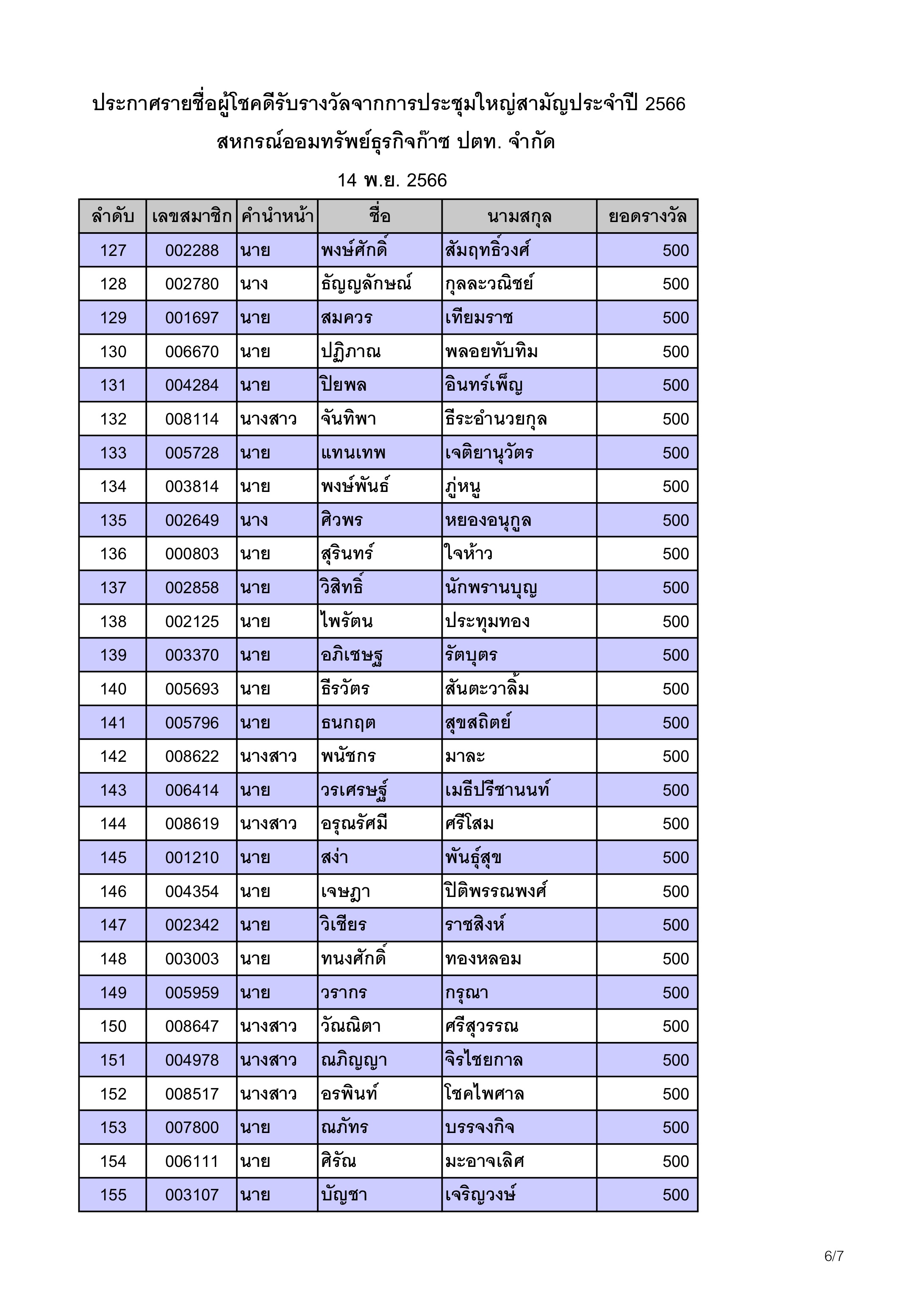 ประกาศรายชื่อผู้โชคดีรับรางวัลจากการประชุมใหญ่สามัญประจำปี 2566
สหกรณ์ออมทรัพย์ธุรกิจก๊าซ ปตท. จำกัด
14 พ.ย. 2566

| ลำดับ | เลขสมาชิก | คำนำหน้า | ชื่อ | นามสกุล | ยอดรางวัล |
|---|---|---|---|---|---|
| 127 | 002288 | นาย | พงษ์ศักดิ์ | สัมฤทธิ์วงศ์ | 500 |
| 128 | 002780 | นาง | ธัญญลักษณ์ | กุลละวณิชย์ | 500 |
| 129 | 001697 | นาย | สมควร | เทียมราช | 500 |
| 130 | 006670 | นาย | ปฏิภาณ | พลอยทับทิม | 500 |
| 131 | 004284 | นาย | ปิยพล | อินทร์เพ็ญ | 500 |
| 132 | 008114 | นางสาว | จันทิพา | ธีระอำนวยกุล | 500 |
| 133 | 005728 | นาย | แทนเทพ | เจติยานุวัตร | 500 |
| 134 | 003814 | นาย | พงษ์พันธ์ | ภู่หนู | 500 |
| 135 | 002649 | นาง | ศิวพร | หยองอนุกูล | 500 |
| 136 | 000803 | นาย | สุรินทร์ | ใจห้าว | 500 |
| 137 | 002858 | นาย | วิสิทธิ์ | นักพรานบุญ | 500 |
| 138 | 002125 | นาย | ไพรัตน | ประทุมทอง | 500 |
| 139 | 003370 | นาย | อภิเชษฐ | รัตบุตร | 500 |
| 140 | 005693 | นาย | ธีรวัตร | สันตะวาลิ้ม | 500 |
| 141 | 005796 | นาย | ธนกฤต | สุขสถิตย์ | 500 |
| 142 | 008622 | นางสาว | พนัชกร | มาละ | 500 |
| 143 | 006414 | นาย | วรเศรษฐ์ | เมธีปรีชานนท์ | 500 |
| 144 | 008619 | นางสาว | อรุณรัศมี | ศรีโสม | 500 |
| 145 | 001210 | นาย | สง่า | พันธุ์สุข | 500 |
| 146 | 004354 | นาย | เจษฎา | ปิติพรรณพงศ์ | 500 |
| 147 | 002342 | นาย | วิเชียร | ราชสิงห์ | 500 |
| 148 | 003003 | นาย | ทนงศักดิ์ | ทองหลอม | 500 |
| 149 | 005959 | นาย | วรากร | กรุณา | 500 |
| 150 | 008647 | นางสาว | วัณณิตา | ศรีสุวรรณ | 500 |
| 151 | 004978 | นางสาว | ณภิญญา | จิรไชยกาล | 500 |
| 152 | 008517 | นางสาว | อรพินท์ | โชคไพศาล | 500 |
| 153 | 007800 | นาย | ณภัทร | บรรจงกิจ | 500 |
| 154 | 006111 | นาย | ศิรัณ | มะอาจเลิศ | 500 |
| 155 | 003107 | นาย | บัญชา | เจริญวงษ์ | 500 |

6/7